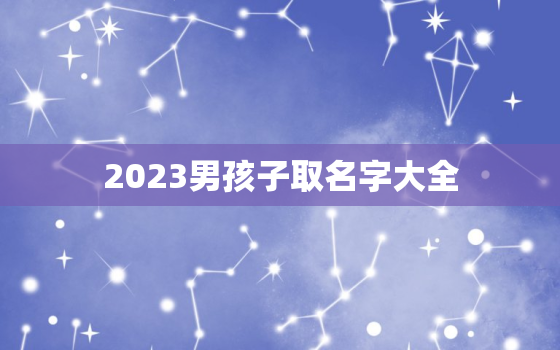 2023男孩子取名字大全